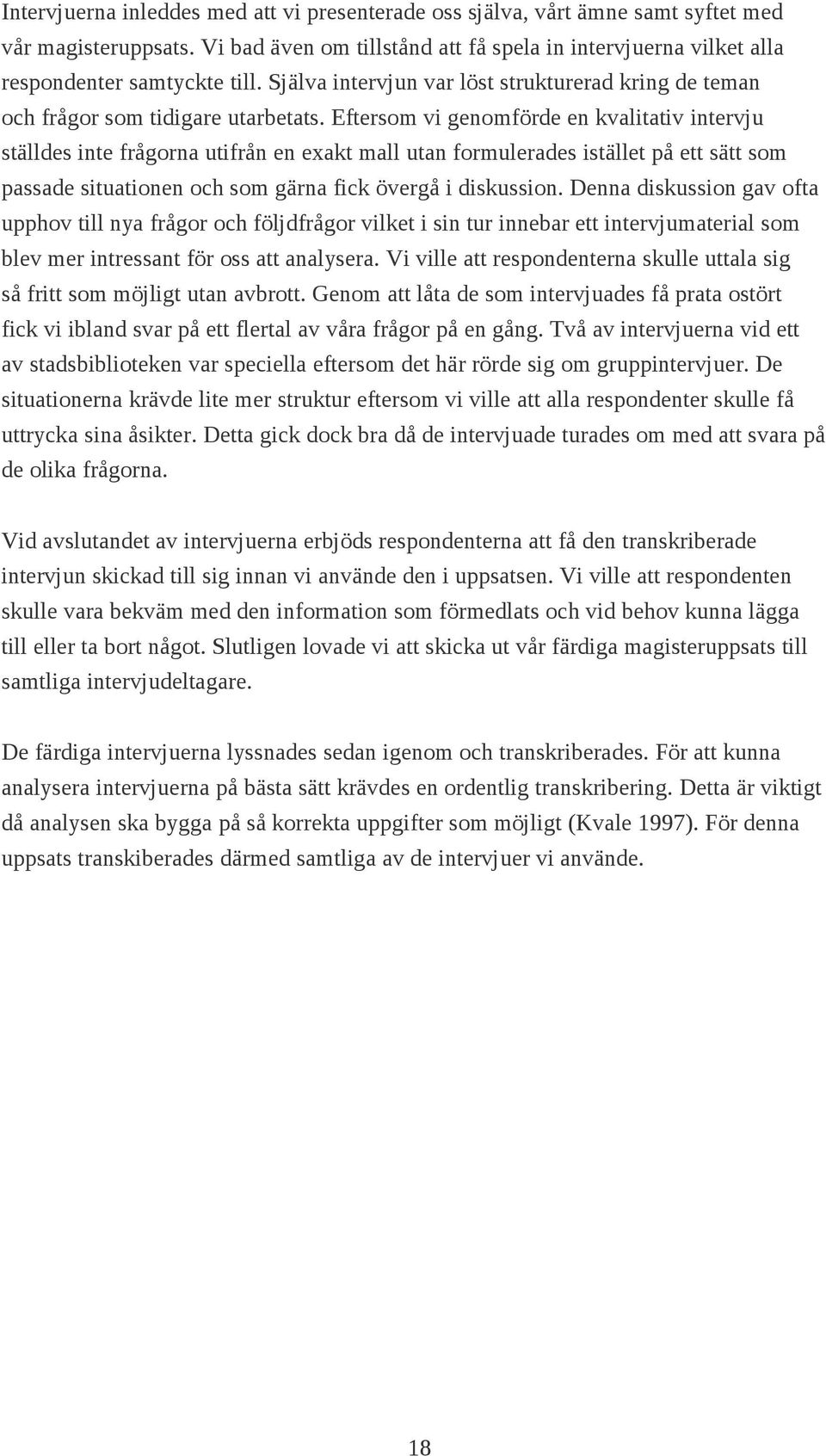 Intervjuerna inleddes med att vi presenterade oss själva, vårt ämne samt syftet med vår magisteruppsats. Vi bad även om tillstånd att få spela in intervjuerna vilket alla respondenter samtyckte till. Själva intervjun var löst strukturerad kring de teman och frågor som tidigare utarbetats. Eftersom vi genomförde en kvalitativ intervju ställdes inte frågorna utifrån en exakt mall utan formulerades istället på ett sätt som passade situationen och som gärna fick övergå i diskussion. Denna diskussion gav ofta upphov till nya frågor och följdfrågor vilket i sin tur innebar ett intervjumaterial som blev mer intressant för oss att analysera. Vi ville att respondenterna skulle uttala sig så fritt som möjligt utan avbrott. Genom att låta de som intervjuades få prata ostört fick vi ibland svar på ett flertal av våra frågor på en gång. Två av intervjuerna vid ett av stadsbiblioteken var speciella eftersom det här rörde sig om gruppintervjuer. De situationerna krävde lite mer struktur eftersom vi ville att alla respondenter skulle få uttrycka sina åsikter. Detta gick dock bra då de intervjuade turades om med att svara på de olika frågorna.

Vid avslutandet av intervjuerna erbjöds respondenterna att få den transkriberade intervjun skickad till sig innan vi använde den i uppsatsen. Vi ville att respondenten skulle vara bekväm med den information som förmedlats och vid behov kunna lägga till eller ta bort något. Slutligen lovade vi att skicka ut vår färdiga magisteruppsats till samtliga intervjudeltagare.

De färdiga intervjuerna lyssnades sedan igenom och transkriberades. För att kunna analysera intervjuerna på bästa sätt krävdes en ordentlig transkribering. Detta är viktigt då analysen ska bygga på så korrekta uppgifter som möjligt (Kvale 1997). För denna uppsats transkiberades därmed samtliga av de intervjuer vi använde.

18